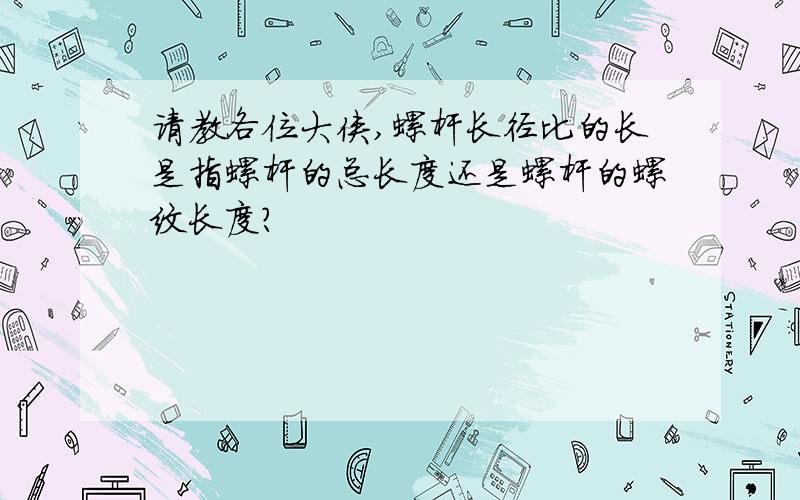 请教各位大侠,螺杆长径比的长是指螺杆的总长度还是螺杆的螺纹长度?

STATIONERY